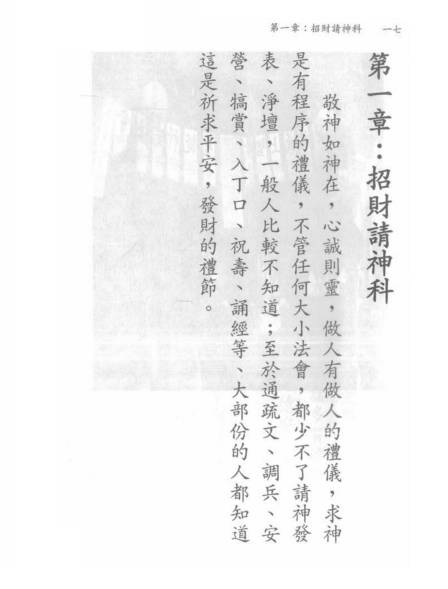 第一章：招財請神科　一七

第一章：招財請神科

敬神如神在，心誠則靈，做人有做人的禮儀，求神是有程序的禮儀，不管任何大小法會，都少不了請神發表、淨壇，一般人比較不知道；至於通疏文、調兵、安營、犒賞、入丁口、祝壽、誦經等、大部份的人都知道這是祈求平安，發財的禮節。